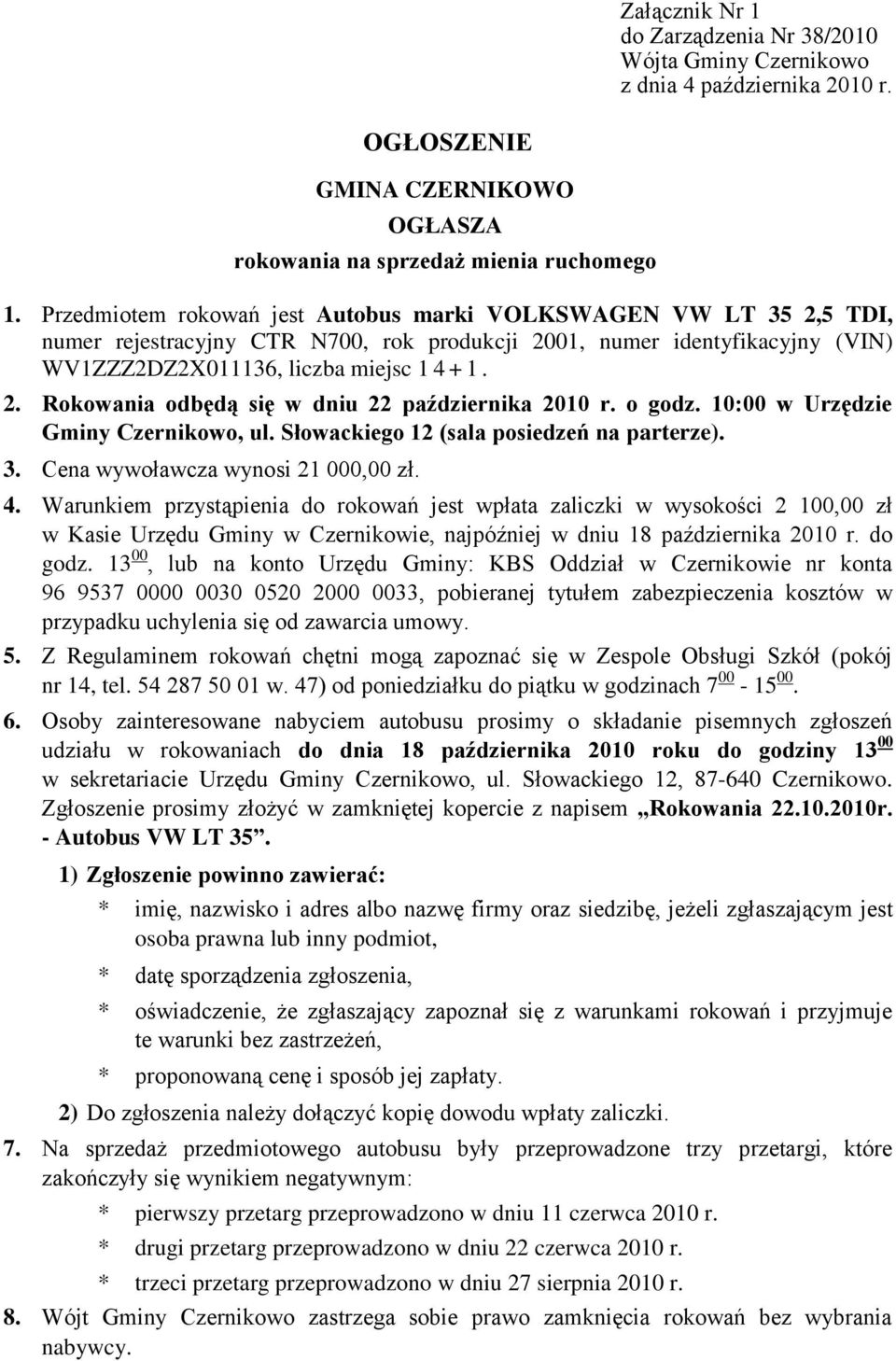 Załącznik Nr 1
do Zarządzenia Nr 38/2010
Wójta Gminy Czernikowo
z dnia 4 października 2010 r.

OGŁOSZENIE

GMINA CZERNIKOWO

OGŁASZA

rokowania na sprzedaż mienia ruchomego

1. Przedmiotem rokowań jest Autobus marki VOLKSWAGEN VW LT 35 2,5 TDI, numer rejestracyjny CTR N700, rok produkcji 2001, numer identyfikacyjny (VIN) WV1ZZZ2DZ2X011136, liczba miejsc 1 4 + 1 .

2. Rokowania odbędą się w dniu 22 października 2010 r. o godz. 10:00 w Urzędzie Gminy Czernikowo, ul. Słowackiego 12 (sala posiedzeń na parterze).

3. Cena wywoławcza wynosi 21 000,00 zł.

4. Warunkiem przystąpienia do rokowań jest wpłata zaliczki w wysokości 2 100,00 zł w Kasie Urzędu Gminy w Czernikowie, najpóźniej w dniu 18 października 2010 r. do godz. $13^{00}$, lub na konto Urzędu Gminy: KBS Oddział w Czernikowie nr konta 96 9537 0000 0030 0520 2000 0033, pobieranej tytułem zabezpieczenia kosztów w przypadku uchylenia się od zawarcia umowy.

5. Z Regulaminem rokowań chętni mogą zapoznać się w Zespole Obsługi Szkół (pokój nr 14, tel. 54 287 50 01 w. 47) od poniedziałku do piątku w godzinach $7^{00}$ - $15^{00}$.

6. Osoby zainteresowane nabyciem autobusu prosimy o składanie pisemnych zgłoszeń udziału w rokowaniach do dnia 18 października 2010 roku do godziny $13^{00}$ w sekretariacie Urzędu Gminy Czernikowo, ul. Słowackiego 12, 87-640 Czernikowo. Zgłoszenie prosimy złożyć w zamkniętej kopercie z napisem „Rokowania 22.10.2010r. - Autobus VW LT 35”.

1) Zgłoszenie powinno zawierać:
* imię, nazwisko i adres albo nazwę firmy oraz siedzibę, jeżeli zgłaszającym jest osoba prawna lub inny podmiot,
* datę sporządzenia zgłoszenia,
* oświadczenie, że zgłaszający zapoznał się z warunkami rokowań i przyjmuje te warunki bez zastrzeżeń,
* proponowaną cenę i sposób jej zapłaty.

2) Do zgłoszenia należy dołączyć kopię dowodu wpłaty zaliczki.

7. Na sprzedaż przedmiotowego autobusu były przeprowadzone trzy przetargi, które zakończyły się wynikiem negatywnym:
* pierwszy przetarg przeprowadzono w dniu 11 czerwca 2010 r.
* drugi przetarg przeprowadzono w dniu 22 czerwca 2010 r.
* trzeci przetarg przeprowadzono w dniu 27 sierpnia 2010 r.

8. Wójt Gminy Czernikowo zastrzega sobie prawo zamknięcia rokowań bez wybrania nabywcy.